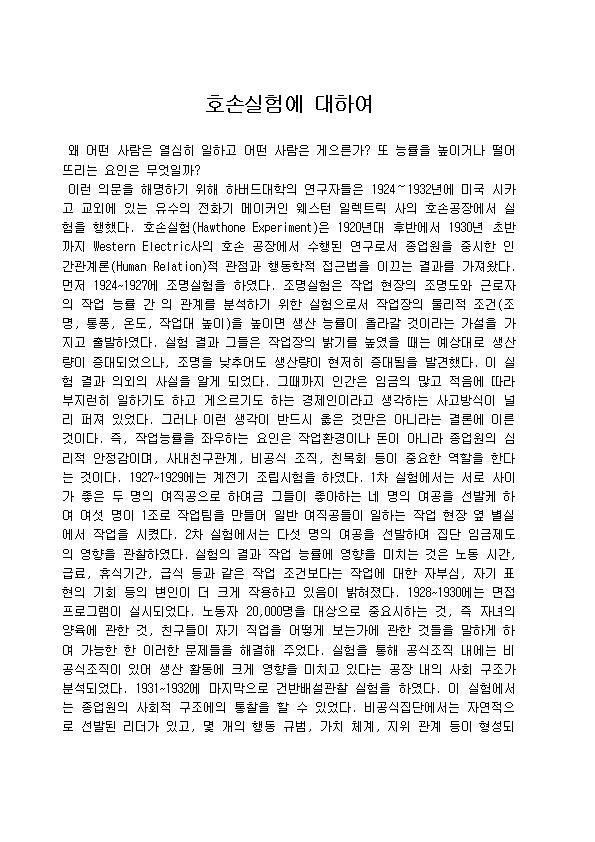 호손실험에 대하여

왜 어떤 사람은 열심히 일하고 어떤 사람은 게으른가? 또 능률을 높이거나 떨어뜨리는 요인은 무엇일까?

이런 의문을 해명하기 위해 하버드대학의 연구자들은 1924~1932년에 미국 시카고 교외에 있는 유수의 전화기 메이커인 웨스턴 일렉트릭 사의 호손공장에서 실험을 행했다. 호손실험(Hawthone Experiment)은 1920년대 후반에서 1930년 초반까지 Western Electric사의 호손 공장에서 수행된 연구로서 종업원을 중시한 인간관계론(Human Relation)적 관점과 행동학적 접근법을 이끄는 결과를 가져왔다. 먼저 1924~1927에 조명실험을 하였다. 조명실험은 작업 현장의 조명도와 근로자의 작업 능률 간 의 관계를 분석하기 위한 실험으로서 작업장의 물리적 조건(조명, 통풍, 온도, 작업대 높이)을 높이면 생산 능률이 올라갈 것이라는 가설을 가지고 출발하였다. 실험 결과 그들은 작업장의 밝기를 높였을 때는 예상대로 생산량이 증대되었으나, 조명을 낮추어도 생산량이 현저히 증대됨을 발견했다. 이 실험 결과 의외의 사실을 알게 되었다. 그때까지 인간은 임금의 많고 적음에 따라 부지런히 일하기도 하고 게으르기도 하는 경제인이라고 생각하는 사고방식이 널리 퍼져 있었다. 그러나 이런 생각이 반드시 옳은 것만은 아니라는 결론에 이른 것이다. 즉, 작업능률을 좌우하는 요인은 작업환경이나 돈이 아니라 종업원의 심리적 안정감이며, 사내친구관계, 비공식 조직, 친목회 등이 중요한 역할을 한다는 것이다. 1927~1929에는 계전기 조립시험을 하였다. 1차 실험에서는 서로 사이가 좋은 두 명의 여직공으로 하여금 그들이 좋아하는 네 명의 여공을 선발케 하여 여섯 명이 1조로 작업팀을 만들어 일반 여직공들이 일하는 작업 현장 옆 별실에서 작업을 시켰다. 2차 실험에서는 다섯 명의 여공을 선발하여 집단 임금제도의 영향을 관찰하였다. 실험의 결과 작업 능률에 영향을 미치는 것은 노동 시간, 급료, 휴식기간, 급식 등과 같은 작업 조건보다는 작업에 대한 자부심, 자기 표현의 기회 등의 변인이 더 크게 작용하고 있음이 밝혀졌다. 1928~1930에는 면접 프로그램이 실시되었다. 노동자 20,000명을 대상으로 중요시하는 것, 즉 자녀의 양육에 관한 것, 친구들이 자기 직업을 어떻게 보는가에 관한 것들을 말하게 하여 가능한 한 이러한 문제들을 해결해 주었다. 실험을 통해 공식조직 내에는 비공식조직이 있어 생산 활동에 크게 영향을 미치고 있다는 공장 내의 사회 구조가 분석되었다. 1931~1932에 마지막으로 건반배설관찰 실험을 하였다. 이 실험에서는 종업원의 사회적 구조에의 통찰을 할 수 있었다. 비공식집단에서는 자연적으로 선발된 리더가 있고, 몇 개의 행동 규범, 가치 체계, 지위 관계 등이 형성되